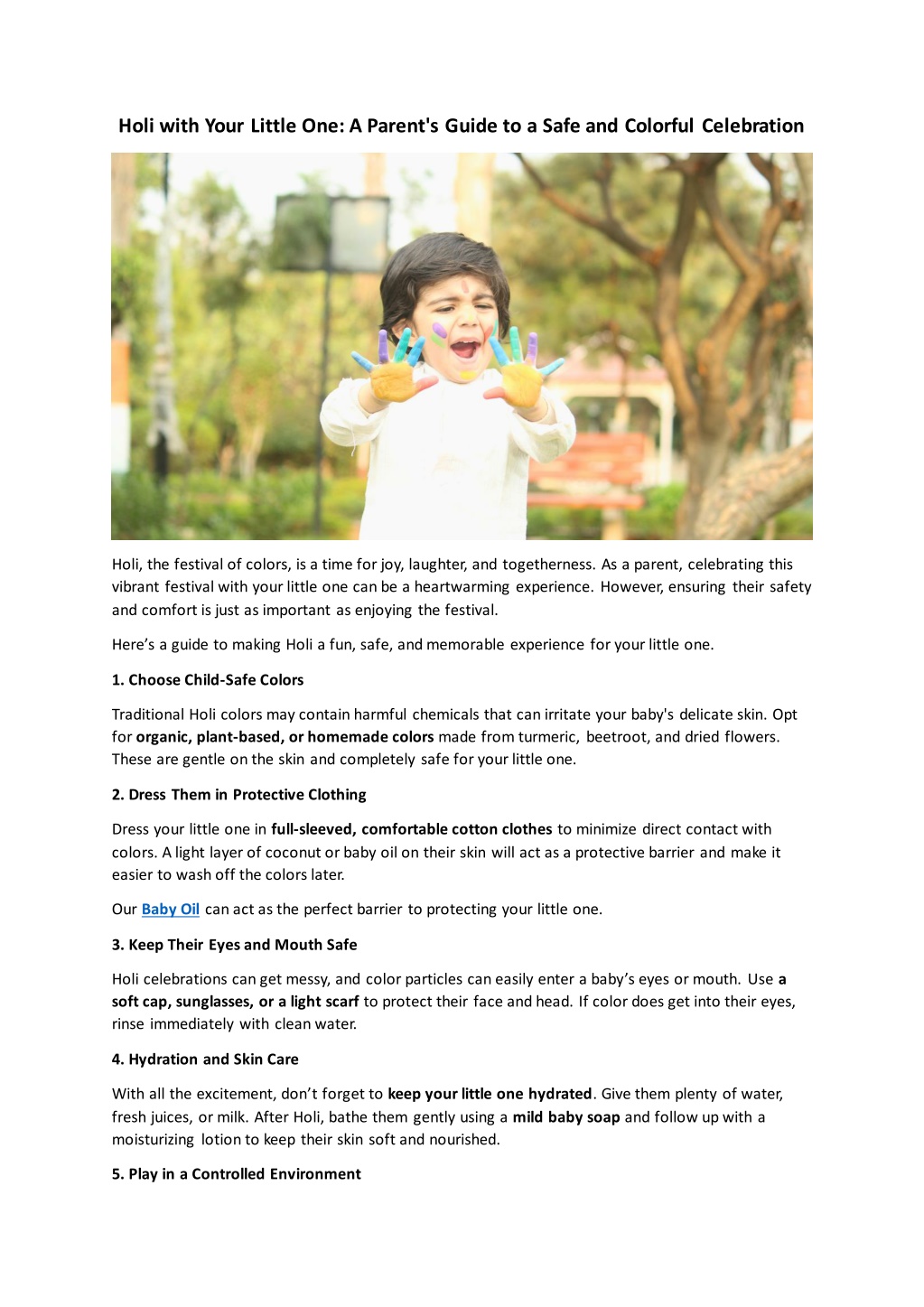 Holi with Your Little One: A Parent's Guide to a Safe and Colorful Celebration

Holi, the festival of colors, is a time for joy, laughter, and togetherness. As a parent, celebrating this vibrant festival with your little one can be a heartwarming experience. However, ensuring their safety and comfort is just as important as enjoying the festival.

Here's a guide to making Holi a fun, safe, and memorable experience for your little one.

1. Choose Child-Safe Colors

Traditional Holi colors may contain harmful chemicals that can irritate your baby's delicate skin. Opt for organic, plant-based, or homemade colors made from turmeric, beetroot, and dried flowers. These are gentle on the skin and completely safe for your little one.

2. Dress Them in Protective Clothing

Dress your little one in full-sleeved, comfortable cotton clothes to minimize direct contact with colors. A light layer of coconut or baby oil on their skin will act as a protective barrier and make it easier to wash off the colors later.

Our Baby Oil can act as the perfect barrier to protecting your little one.

3. Keep Their Eyes and Mouth Safe

Holi celebrations can get messy, and color particles can easily enter a baby's eyes or mouth. Use a soft cap, sunglasses, or a light scarf to protect their face and head. If color does get into their eyes, rinse immediately with clean water.

4. Hydration and Skin Care

With all the excitement, don't forget to keep your little one hydrated. Give them plenty of water, fresh juices, or milk. After Holi, bathe them gently using a mild baby soap and follow up with a moisturizing lotion to keep their skin soft and nourished.

5. Play in a Controlled Environment